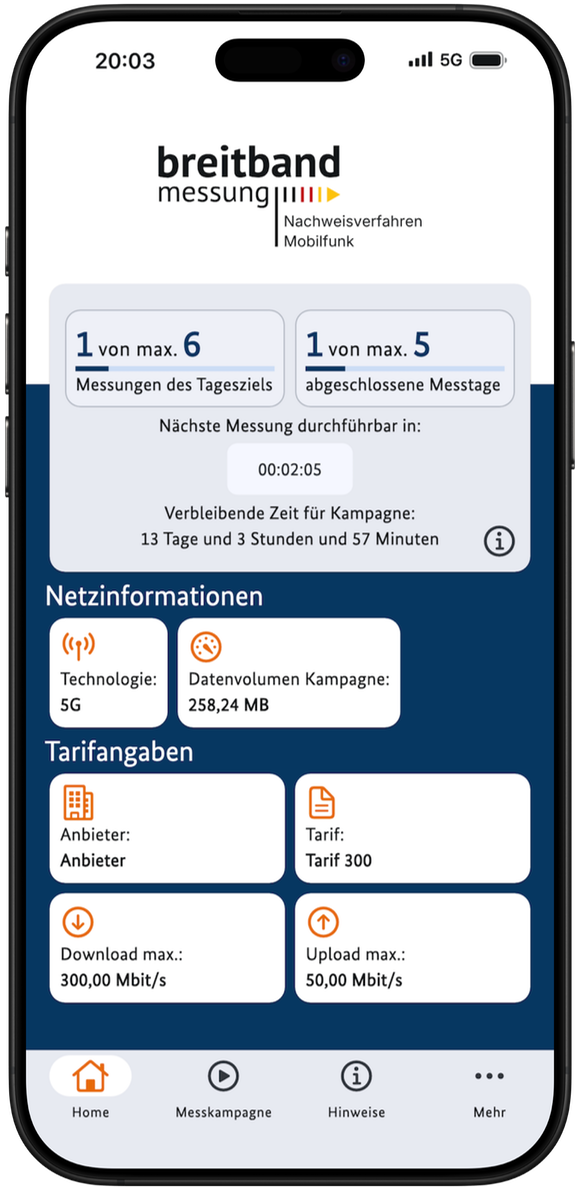 20:03

5G

breitband
messung

Nachweisverfahren
Mobilfunk

1 von max. 6
Messungen des Tagesziels

1 von max. 5
abgeschlossene Messtage

Nächste Messung durchführbar in:

00:02:05

Verbleibende Zeit für Kampagne:
13 Tage und 3 Stunden und 57 Minuten

Netzinformationen

Technologie:
5G

Datenvolumen Kampagne:
258,24 MB

Tarifangaben

Anbieter:
Anbieter

Tarif:
Tarif 300

Download max.:
300,00 Mbit/s

Upload max.:
50,00 Mbit/s

Home
Messkampagne
Hinweise
Mehr